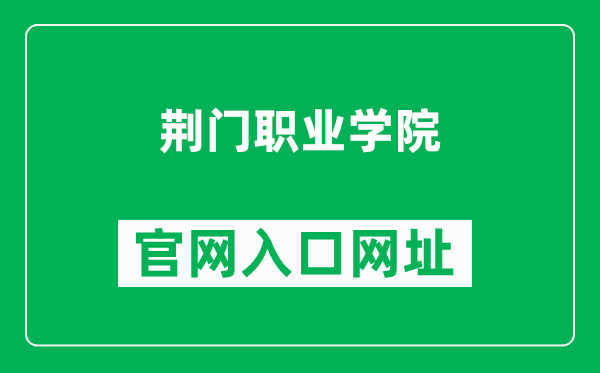 荆门职业学院

官网入口网址